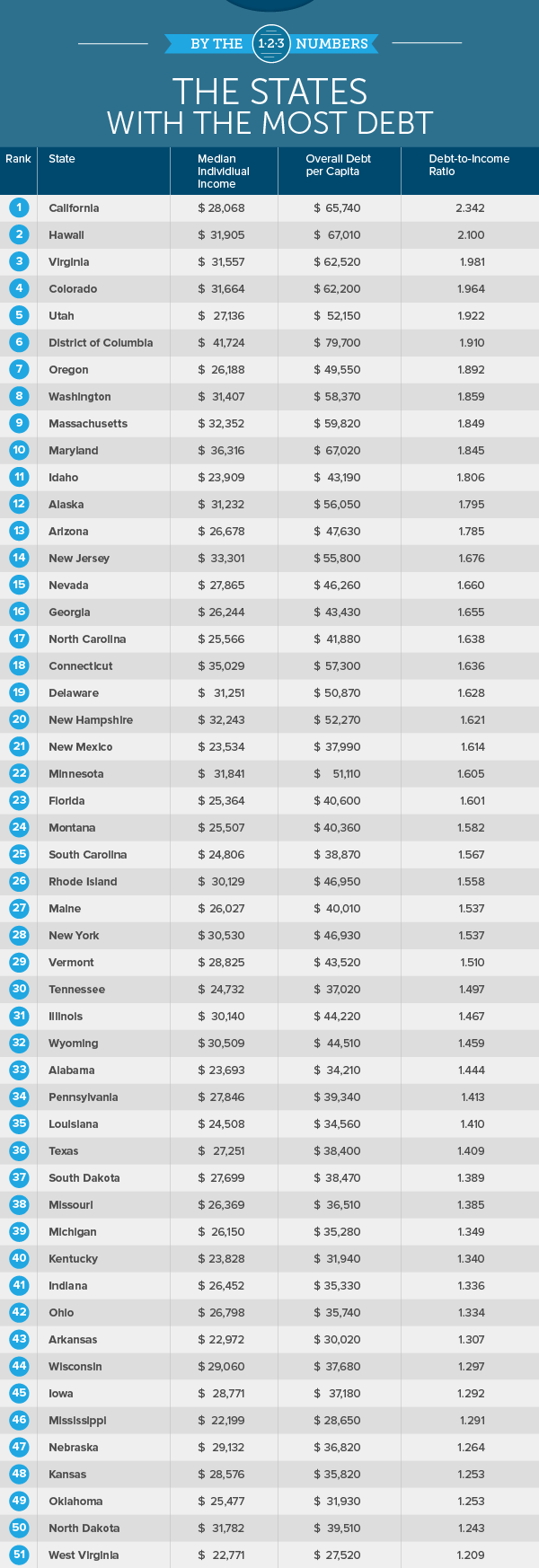 BY THE 1·2·3 NUMBERS

THE STATES WITH THE MOST DEBT

| Rank | State | Median Individual Income | Overall Debt per Capita | Debt-to-Income Ratio |
|---|---|---|---|---|
| 1 | California | $ 28,068 | $ 65,740 | 2.342 |
| 2 | Hawaii | $ 31,905 | $ 67,010 | 2.100 |
| 3 | Virginia | $ 31,557 | $ 62,520 | 1.981 |
| 4 | Colorado | $ 31,664 | $ 62,200 | 1.964 |
| 5 | Utah | $ 27,136 | $ 52,150 | 1.922 |
| 6 | District of Columbia | $ 41,724 | $ 79,700 | 1.910 |
| 7 | Oregon | $ 26,188 | $ 49,550 | 1.892 |
| 8 | Washington | $ 31,407 | $ 58,370 | 1.859 |
| 9 | Massachusetts | $ 32,352 | $ 59,820 | 1.849 |
| 10 | Maryland | $ 36,316 | $ 67,020 | 1.845 |
| 11 | Idaho | $ 23,909 | $ 43,190 | 1.806 |
| 12 | Alaska | $ 31,232 | $ 56,050 | 1.795 |
| 13 | Arizona | $ 26,678 | $ 47,630 | 1.785 |
| 14 | New Jersey | $ 33,301 | $ 55,800 | 1.676 |
| 15 | Nevada | $ 27,865 | $ 46,260 | 1.660 |
| 16 | Georgia | $ 26,244 | $ 43,430 | 1.655 |
| 17 | North Carolina | $ 25,566 | $ 41,880 | 1.638 |
| 18 | Connecticut | $ 35,029 | $ 57,300 | 1.636 |
| 19 | Delaware | $ 31,251 | $ 50,870 | 1.628 |
| 20 | New Hampshire | $ 32,243 | $ 52,270 | 1.621 |
| 21 | New Mexico | $ 23,534 | $ 37,990 | 1.614 |
| 22 | Minnesota | $ 31,841 | $ 51,110 | 1.605 |
| 23 | Florida | $ 25,364 | $ 40,600 | 1.601 |
| 24 | Montana | $ 25,507 | $ 40,360 | 1.582 |
| 25 | South Carolina | $ 24,806 | $ 38,870 | 1.567 |
| 26 | Rhode Island | $ 30,129 | $ 46,950 | 1.558 |
| 27 | Maine | $ 26,027 | $ 40,010 | 1.537 |
| 28 | New York | $ 30,530 | $ 46,930 | 1.537 |
| 29 | Vermont | $ 28,825 | $ 43,520 | 1.510 |
| 30 | Tennessee | $ 24,732 | $ 37,020 | 1.497 |
| 31 | Illinois | $ 30,140 | $ 44,220 | 1.467 |
| 32 | Wyoming | $ 30,509 | $ 44,510 | 1.459 |
| 33 | Alabama | $ 23,693 | $ 34,210 | 1.444 |
| 34 | Pennsylvania | $ 27,846 | $ 39,340 | 1.413 |
| 35 | Louisiana | $ 24,508 | $ 34,560 | 1.410 |
| 36 | Texas | $ 27,251 | $ 38,400 | 1.409 |
| 37 | South Dakota | $ 27,699 | $ 38,470 | 1.389 |
| 38 | Missouri | $ 26,369 | $ 36,510 | 1.385 |
| 39 | Michigan | $ 26,150 | $ 35,280 | 1.349 |
| 40 | Kentucky | $ 23,828 | $ 31,940 | 1.340 |
| 41 | Indiana | $ 26,452 | $ 35,330 | 1.336 |
| 42 | Ohio | $ 26,798 | $ 35,740 | 1.334 |
| 43 | Arkansas | $ 22,972 | $ 30,020 | 1.307 |
| 44 | Wisconsin | $ 29,060 | $ 37,680 | 1.297 |
| 45 | Iowa | $ 28,771 | $ 37,180 | 1.292 |
| 46 | Mississippi | $ 22,199 | $ 28,650 | 1.291 |
| 47 | Nebraska | $ 29,132 | $ 36,820 | 1.264 |
| 48 | Kansas | $ 28,576 | $ 35,820 | 1.253 |
| 49 | Oklahoma | $ 25,477 | $ 31,930 | 1.253 |
| 50 | North Dakota | $ 31,782 | $ 39,510 | 1.243 |
| 51 | West Virginia | $ 22,771 | $ 27,520 | 1.209 |